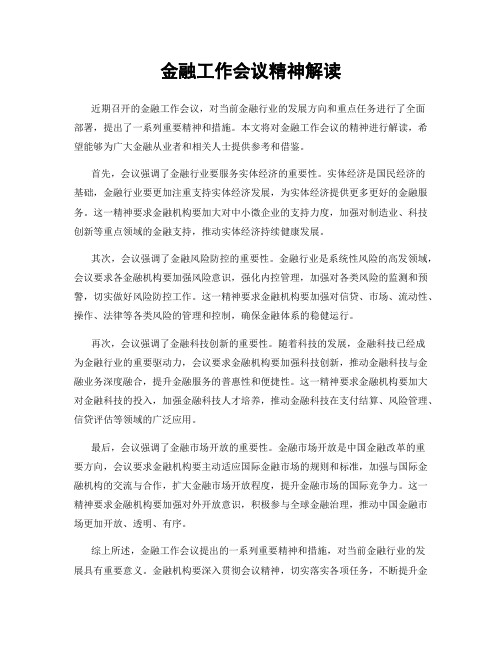 金融工作会议精神解读

近期召开的金融工作会议，对当前金融行业的发展方向和重点任务进行了全面部署，提出了一系列重要精神和措施。本文将对金融工作会议的精神进行解读，希望能够为广大金融从业者和相关人士提供参考和借鉴。

首先，会议强调了金融行业要服务实体经济的重要性。实体经济是国民经济的基础，金融行业要更加注重支持实体经济发展，为实体经济提供更多更好的金融服务。这一精神要求金融机构要加大对中小微企业的支持力度，加强对制造业、科技创新等重点领域的金融支持，推动实体经济持续健康发展。

其次，会议强调了金融风险防控的重要性。金融行业是系统性风险的高发领域，会议要求各金融机构要加强风险意识，强化内控管理，加强对各类风险的监测和预警，切实做好风险防控工作。这一精神要求金融机构要加强对信贷、市场、流动性、操作、法律等各类风险的管理和控制，确保金融体系的稳健运行。

再次，会议强调了金融科技创新的重要性。随着科技的发展，金融科技已经成为金融行业的重要驱动力，会议要求金融机构要加强科技创新，推动金融科技与金融业务深度融合，提升金融服务的普惠性和便捷性。这一精神要求金融机构要加大对金融科技的投入，加强金融科技人才培养，推动金融科技在支付结算、风险管理、信贷评估等领域的广泛应用。

最后，会议强调了金融市场开放的重要性。金融市场开放是中国金融改革的重要方向，会议要求金融机构要主动适应国际金融市场的规则和标准，加强与国际金融机构的交流与合作，扩大金融市场开放程度，提升金融市场的国际竞争力。这一精神要求金融机构要加强对外开放意识，积极参与全球金融治理，推动中国金融市场更加开放、透明、有序。

综上所述，金融工作会议提出的一系列重要精神和措施，对当前金融行业的发展具有重要意义。金融机构要深入贯彻会议精神，切实落实各项任务，不断提升金